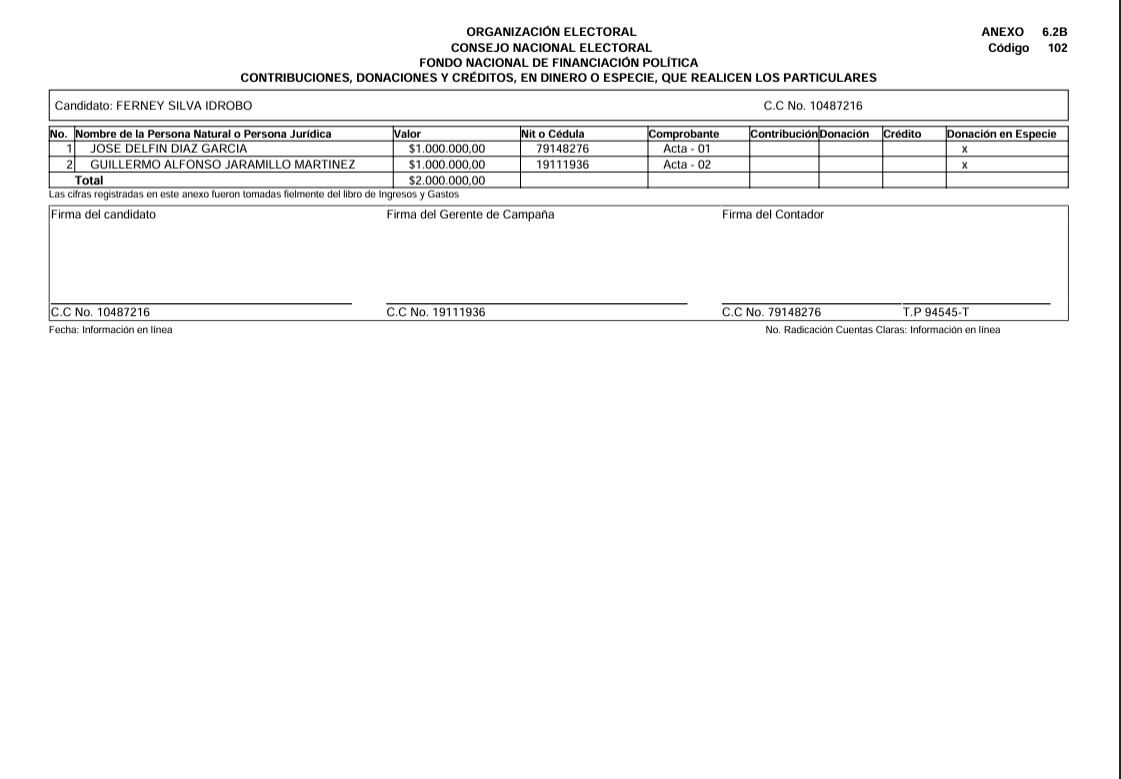 ORGANIZACIÓN ELECTORAL
CONSEJO NACIONAL ELECTORAL
FONDO NACIONAL DE FINANCIACIÓN POLÍTICA
CONTRIBUCIONES, DONACIONES Y CRÉDITOS, EN DINERO O ESPECIE, QUE REALICEN LOS PARTICULARES

ANEXO 6.2B
Código 102

Candidato: FERNEY SILVA IDROBO

C.C No. 10487216

| No. | Nombre de la Persona Natural o Persona Jurídica | Valor | Nit o Cédula | Comprobante | Contribución | Donación | Crédito | Donación en Especie |
|---|---|---|---|---|---|---|---|---|
| 1 | JOSE DELFIN DIAZ GARCIA | $1.000.000,00 | 79148276 | Acta - 01 | | | | x |
| 2 | GUILLERMO ALFONSO JARAMILLO MARTINEZ | $1.000.000,00 | 19111936 | Acta - 02 | | | | x |
| | Total | $2.000.000,00 | | | | | | |

Las cifras registradas en este anexo fueron tomadas fielmente del libro de Ingresos y Gastos

Firma del candidato

Firma del Gerente de Campaña

Firma del Contador

C.C No. 10487216

C.C No. 19111936

C.C No. 79148276 T.P 94545-T

Fecha: Información en línea

No. Radicación Cuentas Claras: Información en línea